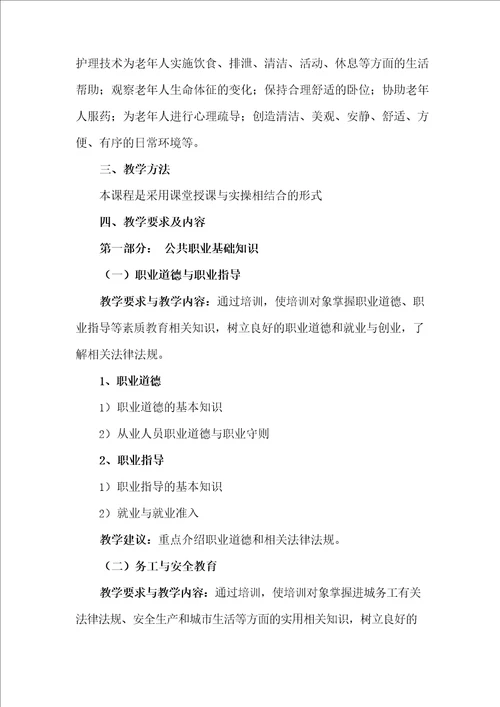 护理技术为老年人实施饮食、排泄、清洁、活动、休息等方面的生活帮助；观察老年人生命体征的变化；保持合理舒适的卧位；协助老年人服药；为老年人进行心理疏导；创造清洁、美观、安静、舒适、方便、有序的日常环境等。

三、教学方法

本课程是采用课堂授课与实操相结合的形式

四、教学要求及内容

第一部分： 公共职业基础知识

（一）职业道德与职业指导

教学要求与教学内容：通过培训，使培训对象掌握职业道德、职业指导等素质教育相关知识，树立良好的职业道德和就业与创业，了解相关法律法规。

1、职业道德

1）职业道德的基本知识

2）从业人员职业道德与职业守则

2、职业指导

1）职业指导的基本知识

2）就业与就业准入

教学建议：重点介绍职业道德和相关法律法规。

（二）务工与安全教育

教学要求与教学内容：通过培训，使培训对象掌握进城务工有关法律法规、安全生产和城市生活等方面的实用相关知识，树立良好的